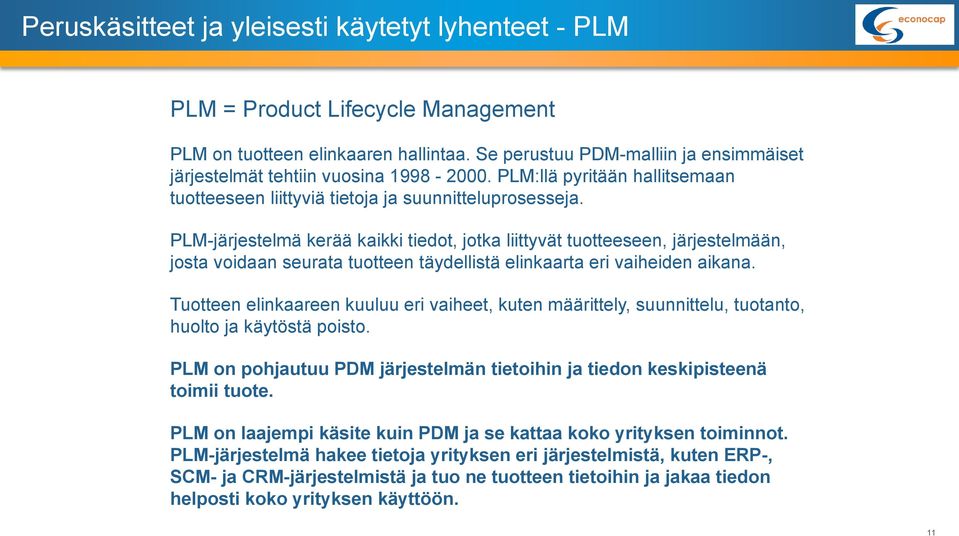 Peruskäsitteet ja yleisesti käytetyt lyhenteet - PLM

econocap

PLM = Product Lifecycle Management

PLM on tuotteen elinkaaren hallintaa. Se perustuu PDM-malliin ja ensimmäiset järjestelmät tehtiin vuosina 1998 - 2000. PLM:llä pyritään hallitsemaan tuotteeseen liittyviä tietoja ja suunnitteluprosesseja.

PLM-järjestelmä kerää kaikki tiedot, jotka liittyvät tuotteeseen, järjestelmään, josta voidaan seurata tuotteen täydellistä elinkaarta eri vaiheiden aikana.

Tuotteen elinkaareen kuuluu eri vaiheet, kuten määrittely, suunnittelu, tuotanto, huolto ja käytöstä poisto.

PLM on pohjautuu PDM järjestelmän tietoihin ja tiedon keskipisteenä toimii tuote.

PLM on laajempi käsite kuin PDM ja se kattaa koko yrityksen toiminnot. PLM-järjestelmä hakee tietoja yrityksen eri järjestelmistä, kuten ERP-, SCM- ja CRM-järjestelmistä ja tuo ne tuotteen tietoihin ja jakaa tiedon helposti koko yrityksen käyttöön.

11